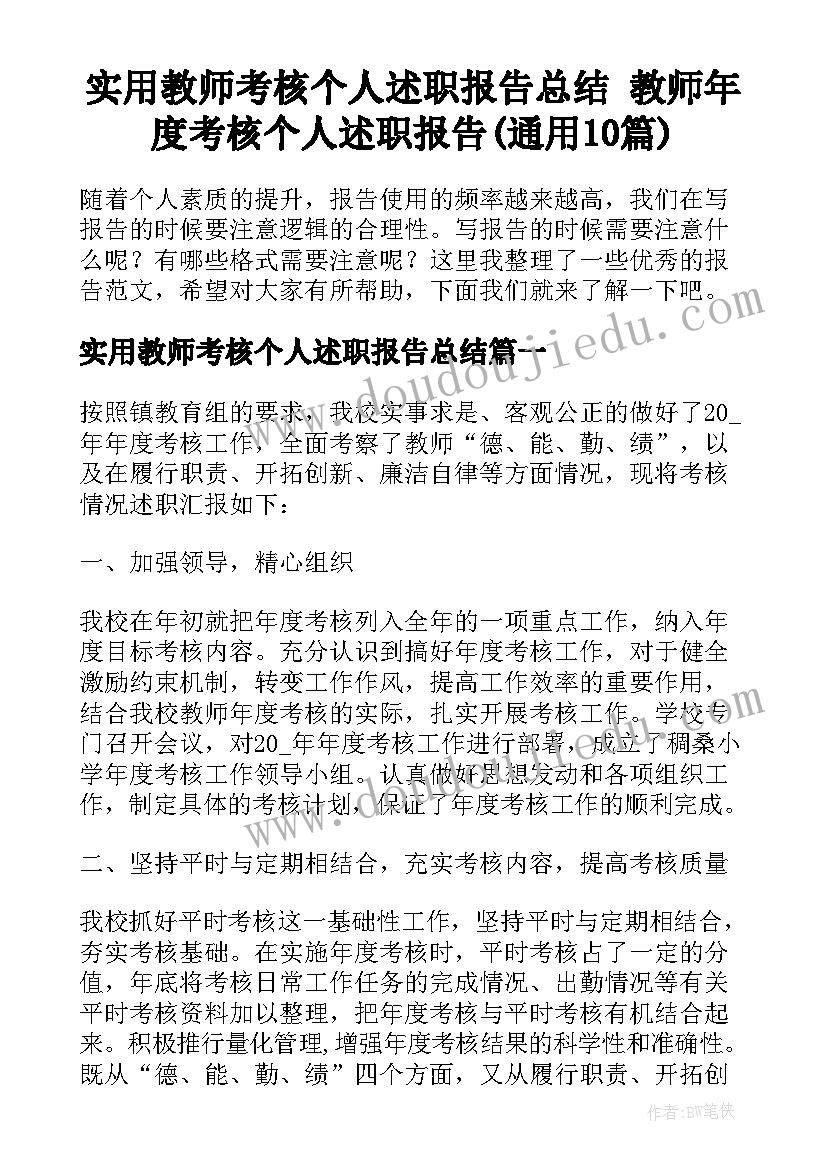 实用教师考核个人述职报告总结 教师年度考核个人述职报告(通用10篇)

随着个人素质的提升，报告使用的频率越来越高，我们在写报告的时候要注意逻辑的合理性。写报告的时候需要注意什么呢？有哪些格式需要注意呢？这里我整理了一些优秀的报告范文，希望对大家有所帮助，下面我们就来了解一下吧。

www.doudoujiedu.com

实用教师考核个人述职报告总结篇一

按照镇教育组的要求，我校实事求是、客观公正的做好了20_年年度考核工作，全面考察了教师“德、能、勤、绩”，以及在履行职责、开拓创新、廉洁自律等方面情况，现将考核情况述职汇报如下：

一、加强领导，精心组织

我校在年初就把年度考核列入全年的一项重点工作，纳入年度目标考核内容。充分认识到搞好年度考核工作，对于健全激励约束机制，转变工作作风，提高工作效率的重要作用，结合我校教师年度考核的实际，扎实开展考核工作。学校专门召开会议，对20_年年度考核工作进行部署，成立了稠桑小学年度考核工作领导小组。认真做好思想发动和各项组织工作，制定具体的考核计划，保证了年度考核工作的顺利完成。

二、坚持平时与定期相结合，充实考核内容，提高考核质量

我校抓好平时考核这一基础性工作，坚持平时与定期相结合，夯实考核基础。在实施年度考核时，平时考核占了一定的分值，年底将考核日常工作任务的完成情况、出勤情况等有关平时考核资料加以整理，把年度考核与平时考核有机结合起来。积极推行量化管理,增强年度考核结果的科学性和准确性。既从“德、能、勤、绩”四个方面，又从履行职责、开拓创

作者：BW笔侠